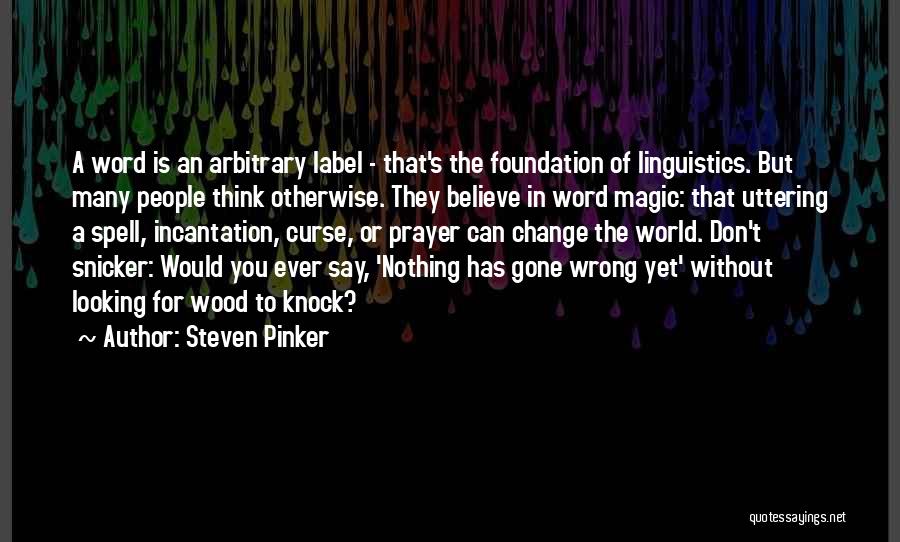 A word is an arbitrary label - that's the foundation of linguistics. But many people think otherwise. They believe in word magic: that uttering a spell, incantation, curse, or prayer can change the world. Don't snicker: Would you ever say, 'Nothing has gone wrong yet' without looking for wood to knock?

~ Author: Steven Pinker

quotessayings.net